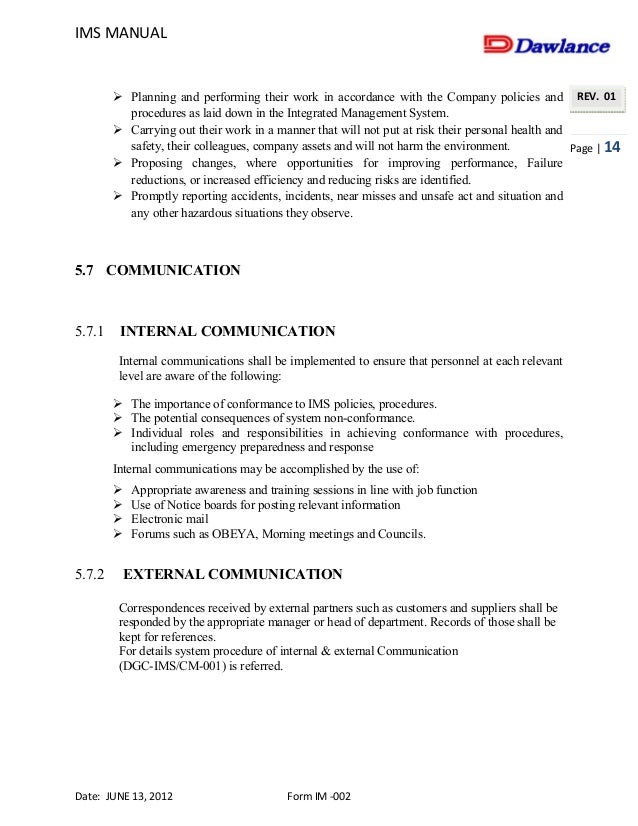 IMS MANUAL

Dawlance

REV. 01

Page | 14

➢ Planning and performing their work in accordance with the Company policies and procedures as laid down in the Integrated Management System.
➢ Carrying out their work in a manner that will not put at risk their personal health and safety, their colleagues, company assets and will not harm the environment.
➢ Proposing changes, where opportunities for improving performance, Failure reductions, or increased efficiency and reducing risks are identified.
➢ Promptly reporting accidents, incidents, near misses and unsafe act and situation and any other hazardous situations they observe.

5.7 COMMUNICATION

5.7.1 INTERNAL COMMUNICATION

Internal communications shall be implemented to ensure that personnel at each relevant level are aware of the following:

➢ The importance of conformance to IMS policies, procedures.
➢ The potential consequences of system non-conformance.
➢ Individual roles and responsibilities in achieving conformance with procedures, including emergency preparedness and response

Internal communications may be accomplished by the use of:

➢ Appropriate awareness and training sessions in line with job function
➢ Use of Notice boards for posting relevant information
➢ Electronic mail
➢ Forums such as OBEYA, Morning meetings and Councils.

5.7.2 EXTERNAL COMMUNICATION

Correspondences received by external partners such as customers and suppliers shall be responded by the appropriate manager or head of department. Records of those shall be kept for references.
For details system procedure of internal & external Communication (DGC-IMS/CM-001) is referred.

Date: JUNE 13, 2012 Form IM -002